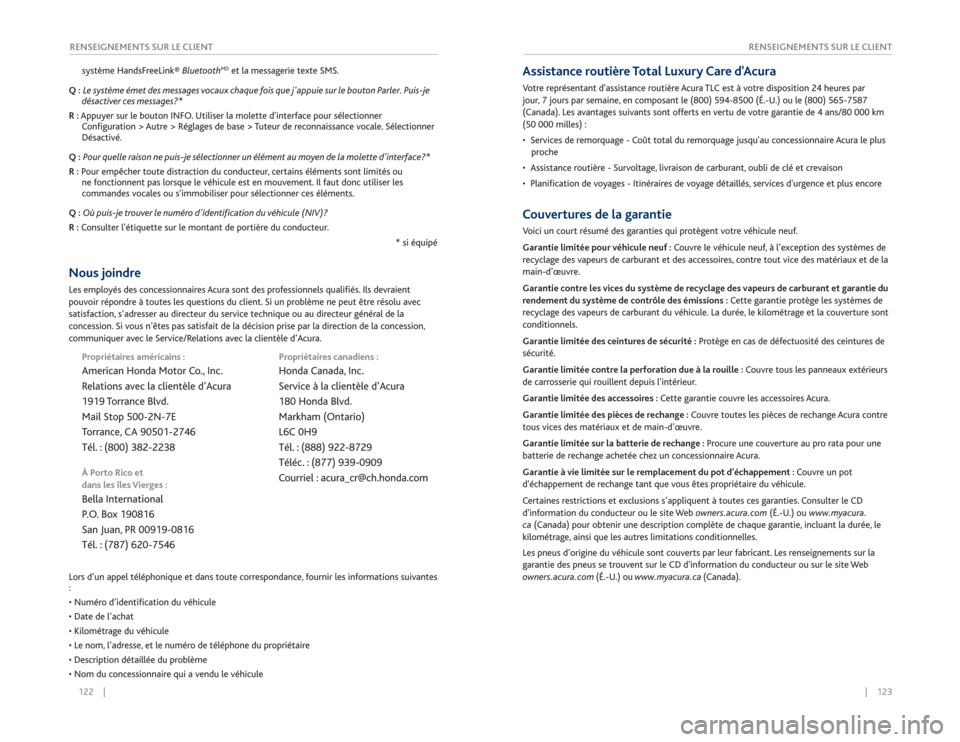 RENSEIGNEMENTS SUR LE CLIENT

système HandsFreeLink® Bluetooth$^{MD}$ et la messagerie texte SMS.

Q : Le système émet des messages vocaux chaque fois que j'appuie sur le bouton Parler. Puis-je désactiver ces messages?*

R : Appuyer sur le bouton INFO. Utiliser la molette d'interface pour sélectionner Configuration > Autre > Réglages de base > Tuteur de reconnaissance vocale. Sélectionner Désactivé.

Q : Pour quelle raison ne puis-je sélectionner un élément au moyen de la molette d'interface?*

R : Pour empêcher toute distraction du conducteur, certains éléments sont limités ou ne fonctionnent pas lorsque le véhicule est en mouvement. Il faut donc utiliser les commandes vocales ou s'immobiliser pour sélectionner ces éléments.

Q : Où puis-je trouver le numéro d'identification du véhicule (NIV)?

R : Consulter l'étiquette sur le montant de portière du conducteur.

* si équipé

Nous joindre

Les employés des concessionnaires Acura sont des professionnels qualifiés. Ils devraient pouvoir répondre à toutes les questions du client. Si un problème ne peut être résolu avec satisfaction, s'adresser au directeur du service technique ou au directeur général de la concession. Si vous n'êtes pas satisfait de la décision prise par la direction de la concession, communiquer avec le Service/Relations avec la clientèle d'Acura.

Propriétaires américains :
American Honda Motor Co., Inc.
Relations avec la clientèle d'Acura
1919 Torrance Blvd.
Mail Stop 500-2N-7E
Torrance, CA 90501-2746
Tél. : (800) 382-2238

À Porto Rico et
dans les îles Vierges :
Bella International
P.O. Box 190816
San Juan, PR 00919-0816
Tél. : (787) 620-7546

Propriétaires canadiens :
Honda Canada, Inc.
Service à la clientèle d'Acura
180 Honda Blvd.
Markham (Ontario)
L6C 0H9
Tél. : (888) 922-8729
Téléc. : (877) 939-0909
Courriel : acura_cr@ch.honda.com

Lors d'un appel téléphonique et dans toute correspondance, fournir les informations suivantes :
• Numéro d'identification du véhicule
• Date de l'achat
• Kilométrage du véhicule
• Le nom, l'adresse, et le numéro de téléphone du propriétaire
• Description détaillée du problème
• Nom du concessionnaire qui a vendu le véhicule

122 |

RENSEIGNEMENTS SUR LE CLIENT

Assistance routière Total Luxury Care d'Acura

Votre représentant d'assistance routière Acura TLC est à votre disposition 24 heures par jour, 7 jours par semaine, en composant le (800) 594-8500 (É.-U.) ou le (800) 565-7587 (Canada). Les avantages suivants sont offerts en vertu de votre garantie de 4 ans/80 000 km (50 000 milles) :
• Services de remorquage - Coût total du remorquage jusqu'au concessionnaire Acura le plus proche
• Assistance routière - Survoltage, livraison de carburant, oubli de clé et crevaison
• Planification de voyages - Itinéraires de voyage détaillés, services d'urgence et plus encore

Couvertures de la garantie

Voici un court résumé des garanties qui protègent votre véhicule neuf.

Garantie limitée pour véhicule neuf : Couvre le véhicule neuf, à l'exception des systèmes de recyclage des vapeurs de carburant et des accessoires, contre tout vice des matériaux et de la main-d'œuvre.

Garantie contre les vices du système de recyclage des vapeurs de carburant et garantie du rendement du système de contrôle des émissions : Cette garantie protège les systèmes de recyclage des vapeurs de carburant du véhicule. La durée, le kilométrage et la couverture sont conditionnels.

Garantie limitée des ceintures de sécurité : Protège en cas de défectuosité des ceintures de sécurité.

Garantie limitée contre la perforation due à la rouille : Couvre tous les panneaux extérieurs de carrosserie qui rouillent depuis l'intérieur.

Garantie limitée des accessoires : Cette garantie couvre les accessoires Acura.

Garantie limitée des pièces de rechange : Couvre toutes les pièces de rechange Acura contre tous vices des matériaux et de main-d'œuvre.

Garantie limitée sur la batterie de rechange : Procure une couverture au pro rata pour une batterie de rechange achetée chez un concessionnaire Acura.

Garantie à vie limitée sur le remplacement du pot d'échappement : Couvre un pot d'échappement de rechange tant que vous êtes propriétaire du véhicule.

Certaines restrictions et exclusions s'appliquent à toutes ces garanties. Consulter le CD d'information du conducteur ou le site Web owners.acura.com (É.-U.) ou www.myacura.ca (Canada) pour obtenir une description complète de chaque garantie, incluant la durée, le kilométrage, ainsi que les autres limitations conditionnelles.

Les pneus d'origine du véhicule sont couverts par leur fabricant. Les renseignements sur la garantie des pneus se trouvent sur le CD d'information du conducteur ou sur le site Web owners.acura.com (É.-U.) ou www.myacura.ca (Canada).

| 123

carmanualsonline.info